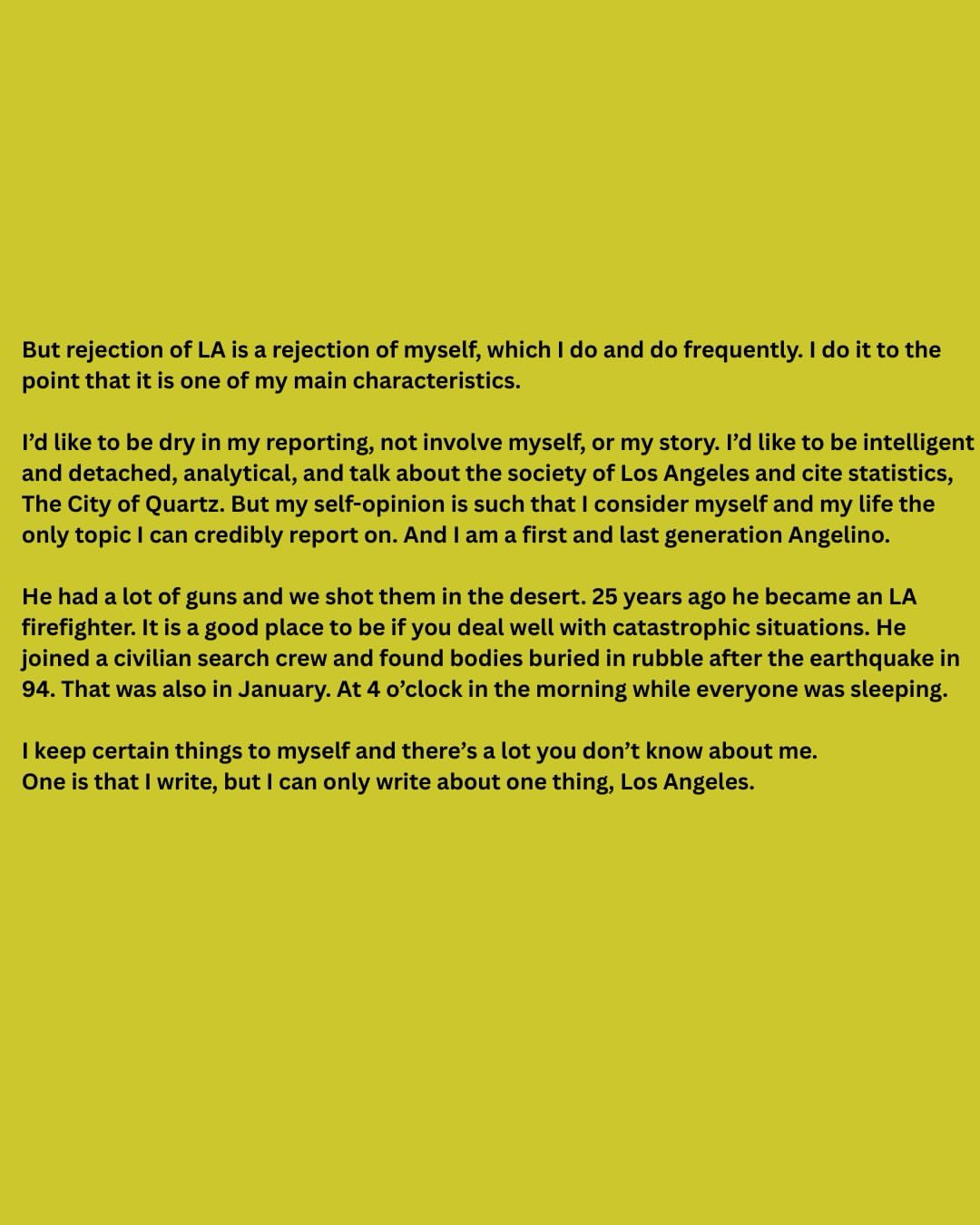 But rejection of LA is a rejection of myself, which I do and do frequently. I do it to the point that it is one of my main characteristics.

I'd like to be dry in my reporting, not involve myself, or my story. I'd like to be intelligent and detached, analytical, and talk about the society of Los Angeles and cite statistics, The City of Quartz. But my self-opinion is such that I consider myself and my life the only topic I can credibly report on. And I am a first and last generation Angelino.

He had a lot of guns and we shot them in the desert. 25 years ago he became an LA firefighter. It is a good place to be if you deal well with catastrophic situations. He joined a civilian search crew and found bodies buried in rubble after the earthquake in 94. That was also in January. At 4 o'clock in the morning while everyone was sleeping.

I keep certain things to myself and there's a lot you don't know about me.
One is that I write, but I can only write about one thing, Los Angeles.